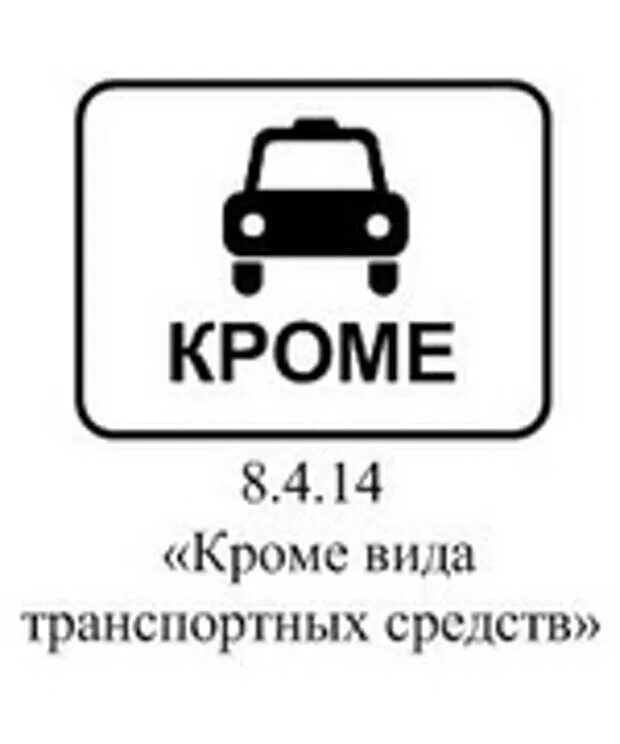 КРОМЕ

8.4.14
«Кроме вида транспортных средств»